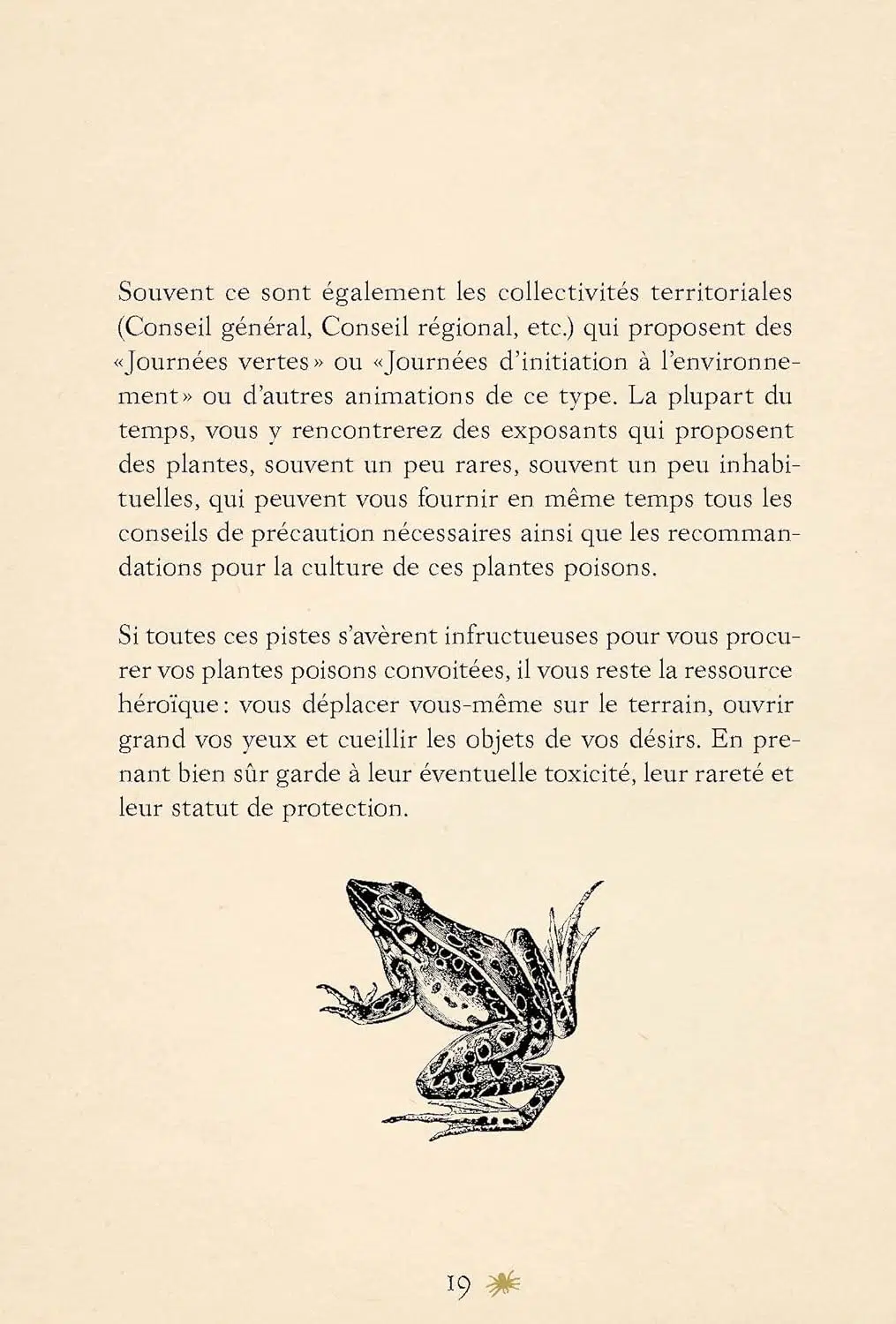 Souvent ce sont également les collectivités territoriales (Conseil général, Conseil régional, etc.) qui proposent des «Journées vertes» ou «Journées d'initiation à l'environnement» ou d'autres animations de ce type. La plupart du temps, vous y rencontrerez des exposants qui proposent des plantes, souvent un peu rares, souvent un peu inhabituelles, qui peuvent vous fournir en même temps tous les conseils de précaution nécessaires ainsi que les recommandations pour la culture de ces plantes poisons.

Si toutes ces pistes s'avèrent infructueuses pour vous procurer vos plantes poisons convoitées, il vous reste la ressource héroïque: vous déplacer vous-même sur le terrain, ouvrir grand vos yeux et cueillir les objets de vos désirs. En prenant bien sûr garde à leur éventuelle toxicité, leur rareté et leur statut de protection.

19